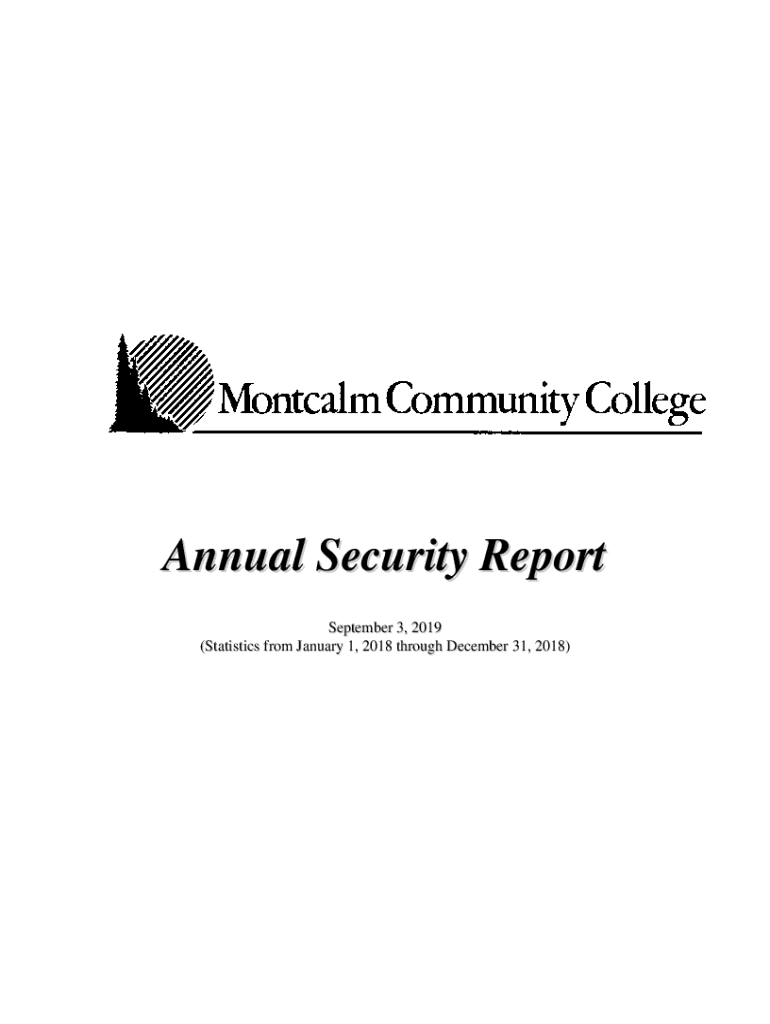 Montcalm Community College

Annual Security Report

September 3, 2019
(Statistics from January 1, 2018 through December 31, 2018)